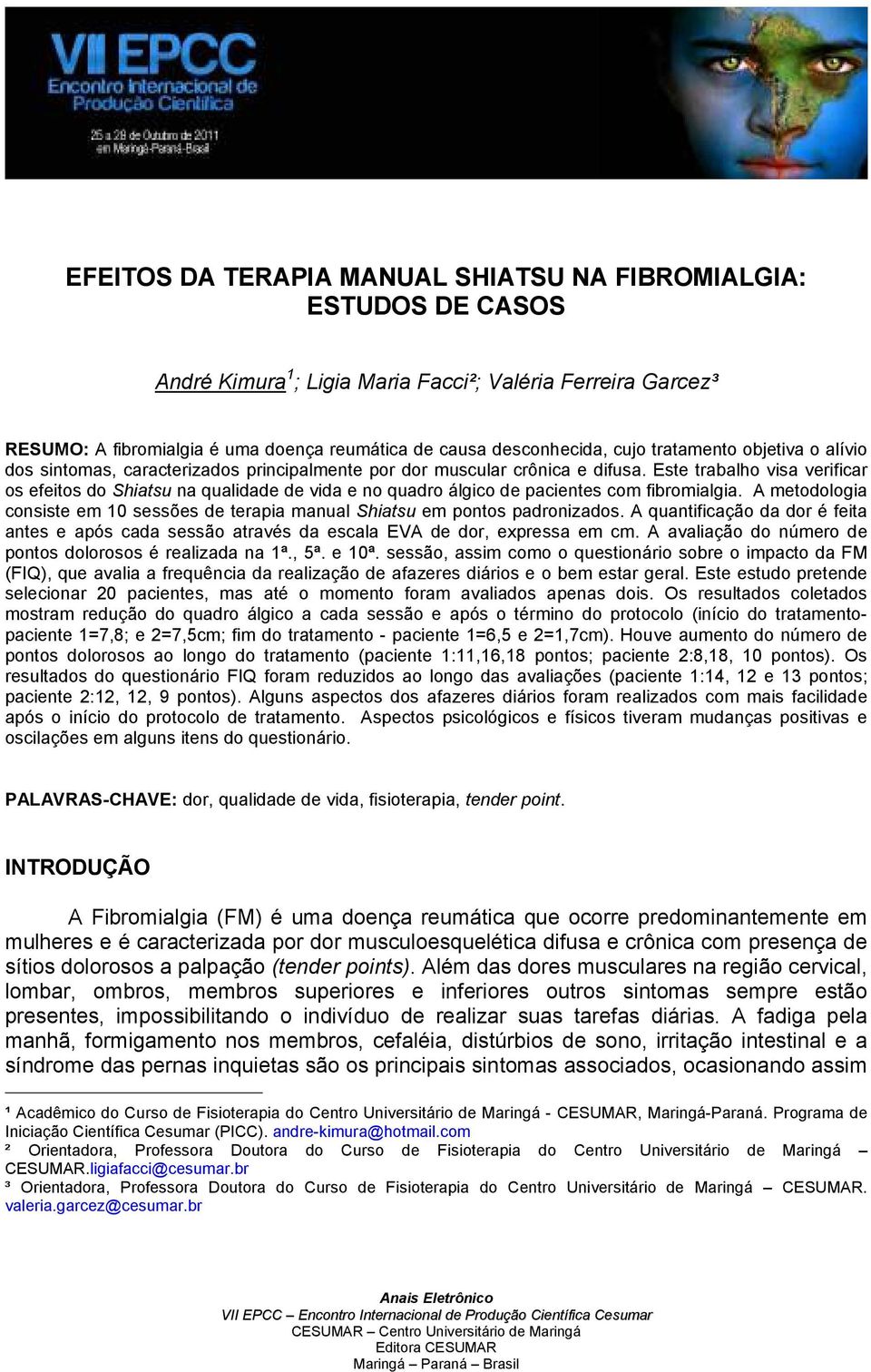 VII EPCC
Encontro Internacional de Produção Científica
25 a 28 de Outubro de 2011
em Maringá-Paraná-Brasil

EFEITOS DA TERAPIA MANUAL SHIATSU NA FIBROMIALGIA: ESTUDOS DE CASOS

André Kimura$^1$; Ligia Maria Facci²; Valéria Ferreira Garcez³

RESUMO: A fibromialgia é uma doença reumática de causa desconhecida, cujo tratamento objetiva o alívio dos sintomas, caracterizados principalmente por dor muscular crônica e difusa. Este trabalho visa verificar os efeitos do Shiatsu na qualidade de vida e no quadro álgico de pacientes com fibromialgia. A metodologia consiste em 10 sessões de terapia manual Shiatsu em pontos padronizados. A quantificação da dor é feita antes e após cada sessão através da escala EVA de dor, expressa em cm. A avaliação do número de pontos dolorosos é realizada na 1ª., 5ª. e 10ª. sessão, assim como o questionário sobre o impacto da FM (FIQ), que avalia a frequência da realização de afazeres diários e o bem estar geral. Este estudo pretende selecionar 20 pacientes, mas até o momento foram avaliados apenas dois. Os resultados coletados mostram redução do quadro álgico a cada sessão e após o término do protocolo (início do tratamento-paciente 1=7,8; e 2=7,5cm; fim do tratamento - paciente 1=6,5 e 2=1,7cm). Houve aumento do número de pontos dolorosos ao longo do tratamento (paciente 1:11,16,18 pontos; paciente 2:8,18, 10 pontos). Os resultados do questionário FIQ foram reduzidos ao longo das avaliações (paciente 1:14, 12 e 13 pontos; paciente 2:12, 12, 9 pontos). Alguns aspectos dos afazeres diários foram realizados com mais facilidade após o início do protocolo de tratamento. Aspectos psicológicos e físicos tiveram mudanças positivas e oscilações em alguns itens do questionário.

PALAVRAS-CHAVE: dor, qualidade de vida, fisioterapia, tender point.

INTRODUÇÃO

A Fibromialgia (FM) é uma doença reumática que ocorre predominantemente em mulheres e é caracterizada por dor musculoesquelética difusa e crônica com presença de sítios dolorosos a palpação (tender points). Além das dores musculares na região cervical, lombar, ombros, membros superiores e inferiores outros sintomas sempre estão presentes, impossibilitando o indivíduo de realizar suas tarefas diárias. A fadiga pela manhã, formigamento nos membros, cefaléia, distúrbios de sono, irritação intestinal e a síndrome das pernas inquietas são os principais sintomas associados, ocasionando assim

¹ Acadêmico do Curso de Fisioterapia do Centro Universitário de Maringá - CESUMAR, Maringá-Paraná. Programa de Iniciação Científica Cesumar (PICC). andre-kimura@hotmail.com
² Orientadora, Professora Doutora do Curso de Fisioterapia do Centro Universitário de Maringá – CESUMAR.ligiafacci@cesumar.br
³ Orientadora, Professora Doutora do Curso de Fisioterapia do Centro Universitário de Maringá – CESUMAR. valeria.garcez@cesumar.br

Anais Eletrônico
VII EPCC – Encontro Internacional de Produção Científica Cesumar
CESUMAR – Centro Universitário de Maringá
Editora CESUMAR
Maringá – Paraná – Brasil